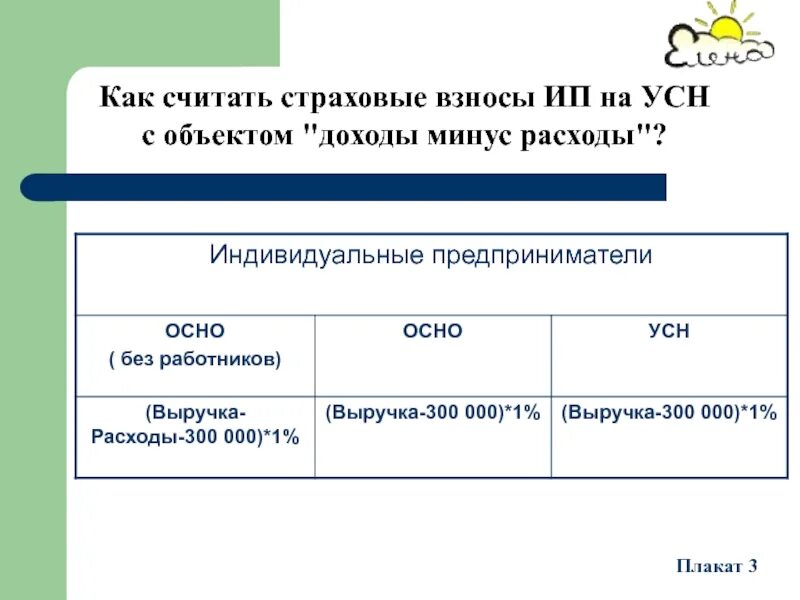 Елена

Как считать страховые взносы ИП на УСН с объектом "доходы минус расходы"?

| Индивидуальные предприниматели | | |
|---|---|---|
| ОСНО ( без работников) | ОСНО | УСН |
| (Выручка-Расходы-300 000)*1% | (Выручка-300 000)*1% | (Выручка-300 000)*1% |

Плакат 3